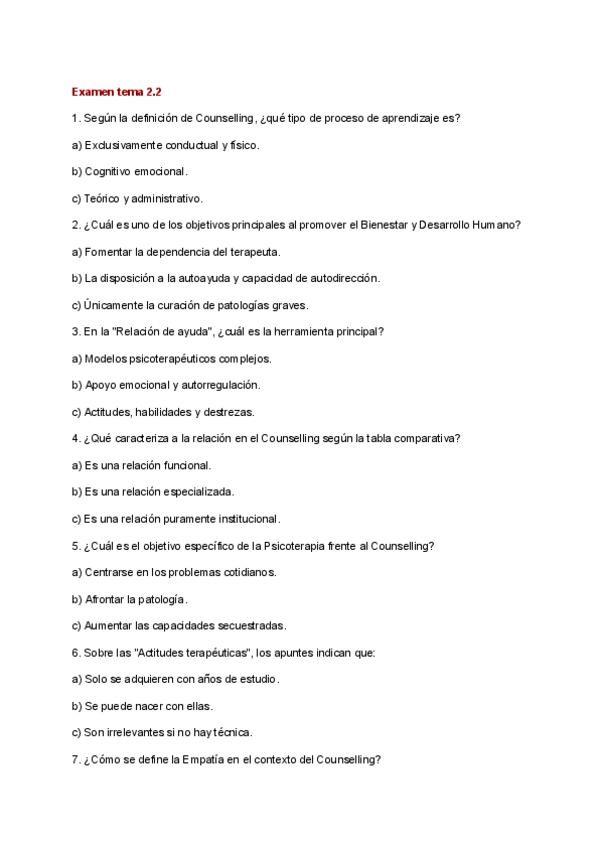 Examen tema 2.2

1. Según la definición de Counselling, ¿qué tipo de proceso de aprendizaje es?

a) Exclusivamente conductual y físico.

b) Cognitivo emocional.

c) Teórico y administrativo.

2. ¿Cuál es uno de los objetivos principales al promover el Bienestar y Desarrollo Humano?

a) Fomentar la dependencia del terapeuta.

b) La disposición a la autoayuda y capacidad de autodirección.

c) Únicamente la curación de patologías graves.

3. En la "Relación de ayuda", ¿cuál es la herramienta principal?

a) Modelos psicoterapéuticos complejos.

b) Apoyo emocional y autorregulación.

c) Actitudes, habilidades y destrezas.

4. ¿Qué caracteriza a la relación en el Counselling según la tabla comparativa?

a) Es una relación funcional.

b) Es una relación especializada.

c) Es una relación puramente institucional.

5. ¿Cuál es el objetivo específico de la Psicoterapia frente al Counselling?

a) Centrarse en los problemas cotidianos.

b) Afrontar la patología.

c) Aumentar las capacidades secuestradas.

6. Sobre las "Actitudes terapéuticas", los apuntes indican que:

a) Solo se adquieren con años de estudio.

b) Se puede nacer con ellas.

c) Son irrelevantes si no hay técnica.

7. ¿Cómo se define la Empatía en el contexto del Counselling?